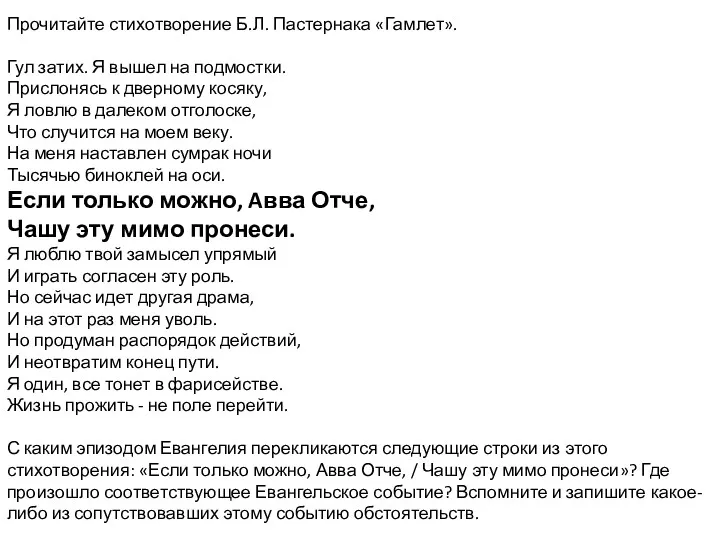 Прочитайте стихотворение Б.Л. Пастернака «Гамлет».

Гул затих. Я вышел на подмостки.
Прислонясь к дверному косяку,
Я ловлю в далеком отголоске,
Что случится на моем веку.
На меня наставлен сумрак ночи
Тысячью биноклей на оси.
Если только можно, Авва Отче,
Чашу эту мимо пронеси.
Я люблю твой замысел упрямый
И играть согласен эту роль.
Но сейчас идет другая драма,
И на этот раз меня уволь.
Но продуман распорядок действий,
И неотвратим конец пути.
Я один, все тонет в фарисействе.
Жизнь прожить - не поле перейти.

С каким эпизодом Евангелия перекликаются следующие строки из этого стихотворения: «Если только можно, Авва Отче, / Чашу эту мимо пронеси»? Где произошло соответствующее Евангельское событие? Вспомните и запишите какое-либо из сопутствовавших этому событию обстоятельств.